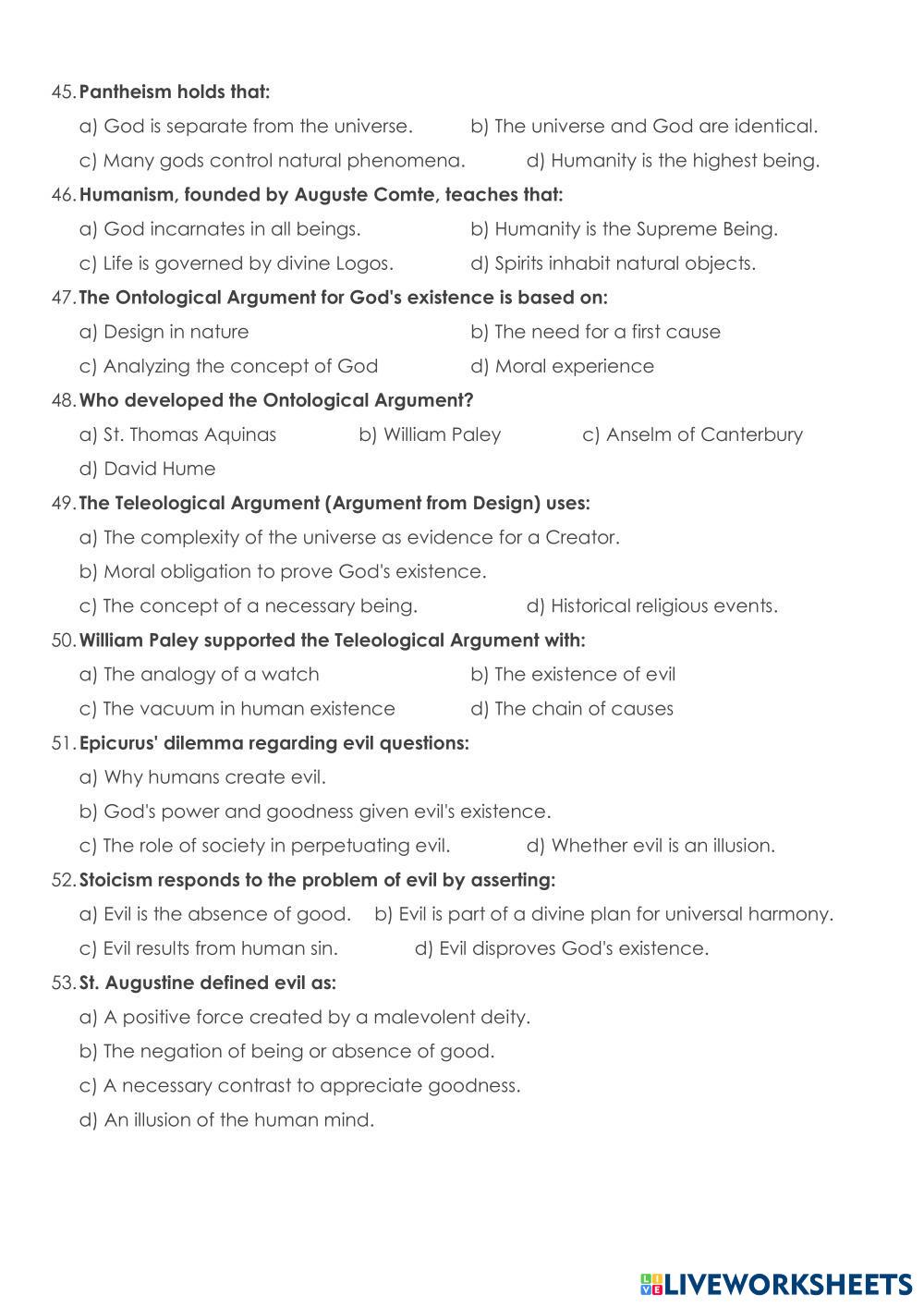 45. Pantheism holds that:

a) God is separate from the universe. b) The universe and God are identical.

c) Many gods control natural phenomena. d) Humanity is the highest being.

46. Humanism, founded by Auguste Comte, teaches that:

a) God incarnates in all beings. b) Humanity is the Supreme Being.

c) Life is governed by divine Logos. d) Spirits inhabit natural objects.

47. The Ontological Argument for God's existence is based on:

a) Design in nature b) The need for a first cause

c) Analyzing the concept of God d) Moral experience

48. Who developed the Ontological Argument?

a) St. Thomas Aquinas b) William Paley c) Anselm of Canterbury

d) David Hume

49. The Teleological Argument (Argument from Design) uses:

a) The complexity of the universe as evidence for a Creator.

b) Moral obligation to prove God's existence.

c) The concept of a necessary being. d) Historical religious events.

50. William Paley supported the Teleological Argument with:

a) The analogy of a watch b) The existence of evil

c) The vacuum in human existence d) The chain of causes

51. Epicurus' dilemma regarding evil questions:

a) Why humans create evil.

b) God's power and goodness given evil's existence.

c) The role of society in perpetuating evil. d) Whether evil is an illusion.

52. Stoicism responds to the problem of evil by asserting:

a) Evil is the absence of good. b) Evil is part of a divine plan for universal harmony.

c) Evil results from human sin. d) Evil disproves God's existence.

53. St. Augustine defined evil as:

a) A positive force created by a malevolent deity.

b) The negation of being or absence of good.

c) A necessary contrast to appreciate goodness.

d) An illusion of the human mind.

LIVEWORKSHEETS